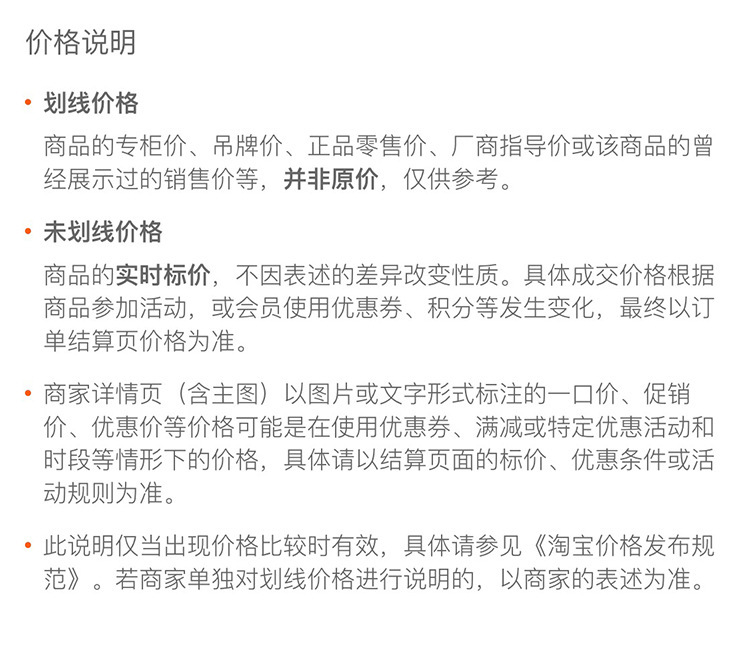 价格说明

• 划线价格

商品的专柜价、吊牌价、正品零售价、厂商指导价或该商品的曾经展示过的销售价等，并非原价，仅供参考。

• 未划线价格

商品的实时标价，不因表述的差异改变性质。具体成交价格根据商品参加活动，或会员使用优惠券、积分等发生变化，最终以订单结算页价格为准。

• 商家详情页（含主图）以图片或文字形式标注的一口价、促销价、优惠价等价格可能是在使用优惠券、满减或特定优惠活动和时段等情形下的价格，具体请以结算页面的标价、优惠条件或活动规则为准。

• 此说明仅当出现价格比较时有效，具体请参见《淘宝价格发布规范》。若商家单独对划线价格进行说明的，以商家的表述为准。